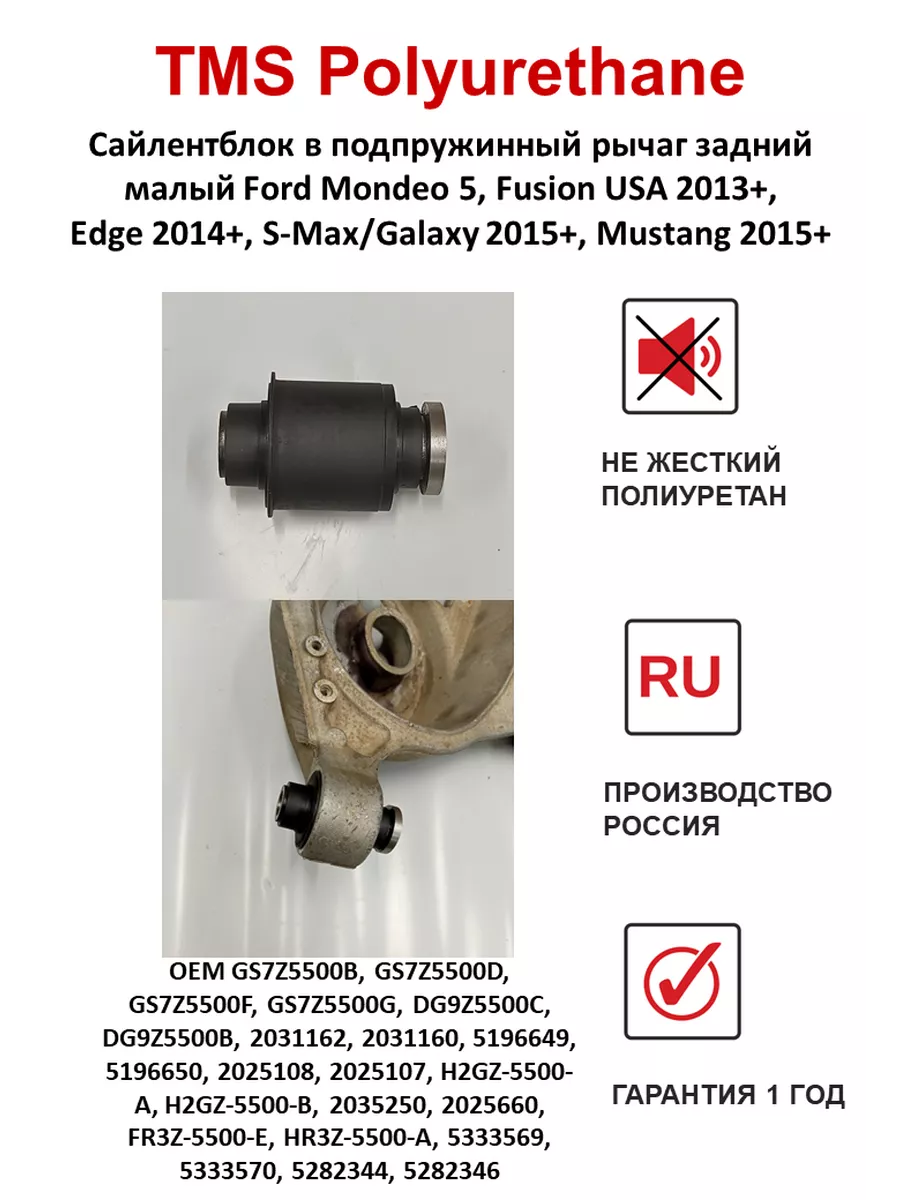 TMS Polyurethane

Сайлентблок в подпружинный рычаг задний малый Ford Mondeo 5, Fusion USA 2013+, Edge 2014+, S-Max/Galaxy 2015+, Mustang 2015+

OEM GS7Z5500B, GS7Z5500D, GS7Z5500F, GS7Z5500G, DG9Z5500C, DG9Z5500B, 2031162, 2031160, 5196649, 5196650, 2025108, 2025107, H2GZ-5500-A, H2GZ-5500-B, 2035250, 2025660, FR3Z-5500-E, HR3Z-5500-A, 5333569, 5333570, 5282344, 5282346

НЕ ЖЕСТКИЙ ПОЛИУРЕТАН

RU

ПРОИЗВОДСТВО РОССИЯ

ГАРАНТИЯ 1 ГОД